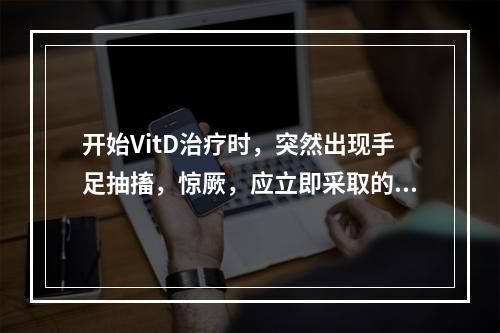 开始VitD治疗时，突然出现手足抽搐，惊厥，应立即采取的...